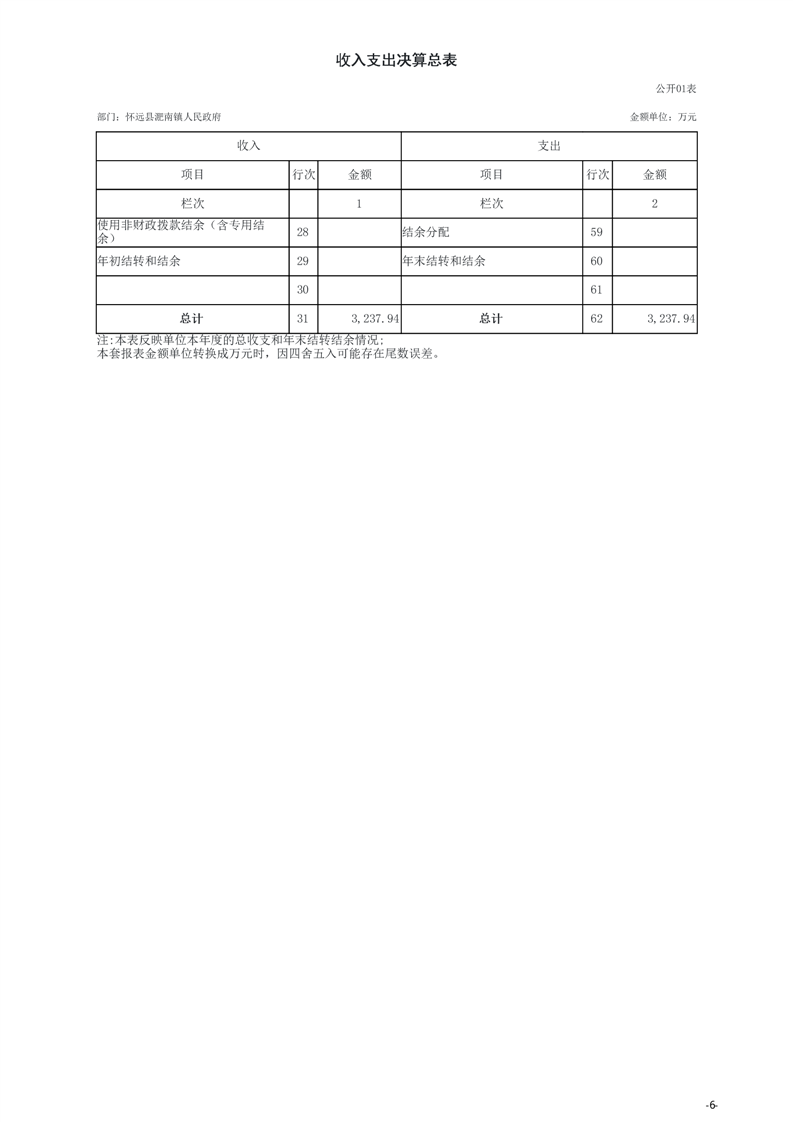 收入支出决算总表

公开01表

部门：怀远县淝南镇人民政府

金额单位：万元

| 收入 | | | 支出 | | |
|---|---|---|---|---|---|
| 项目 | 行次 | 金额 | 项目 | 行次 | 金额 |
| 栏次 | | 1 | 栏次 | | 2 |
| 使用非财政拨款结余（含专用结余） | 28 | | 结余分配 | 59 | |
| 年初结转和结余 | 29 | | 年末结转和结余 | 60 | |
| | 30 | | | 61 | |
| 总计 | 31 | 3，237.94 | 总计 | 62 | 3，237.94 |

注:本表反映单位本年度的总收支和年末结转结余情况;
本套报表金额单位转换成万元时，因四舍五入可能存在尾数误差。

-6-